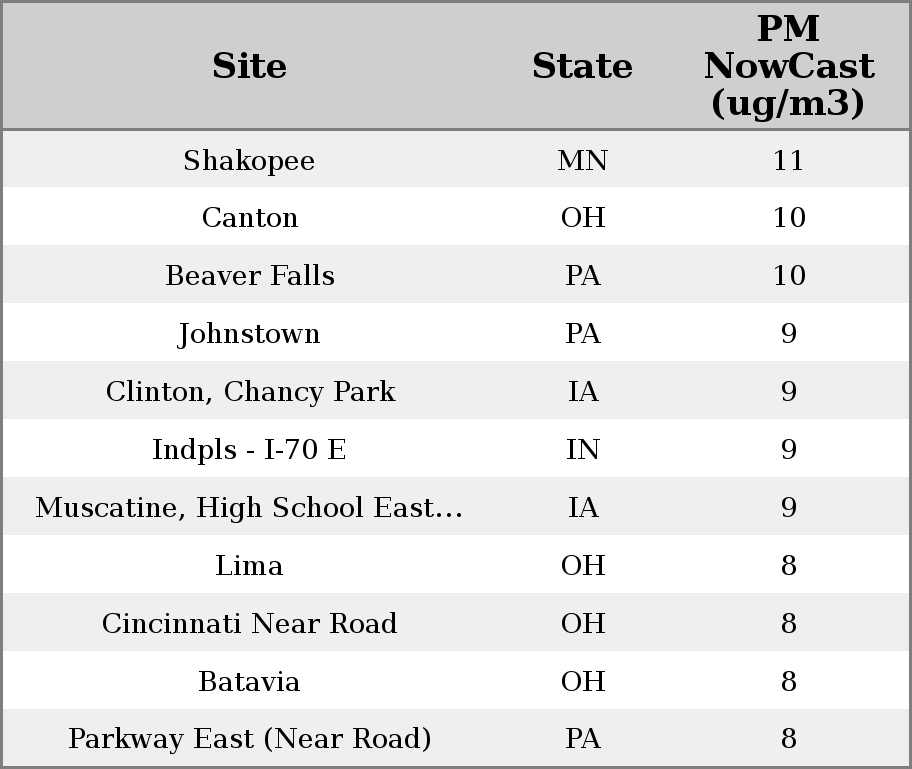 | Site | State | PM NowCast (ug/m3) |
|---|---|---|
| Shakopee | MN | 11 |
| Canton | OH | 10 |
| Beaver Falls | PA | 10 |
| Johnstown | PA | 9 |
| Clinton, Chancy Park | IA | 9 |
| Indpls - I-70 E | IN | 9 |
| Muscatine, High School East... | IA | 9 |
| Lima | OH | 8 |
| Cincinnati Near Road | OH | 8 |
| Batavia | OH | 8 |
| Parkway East (Near Road) | PA | 8 |